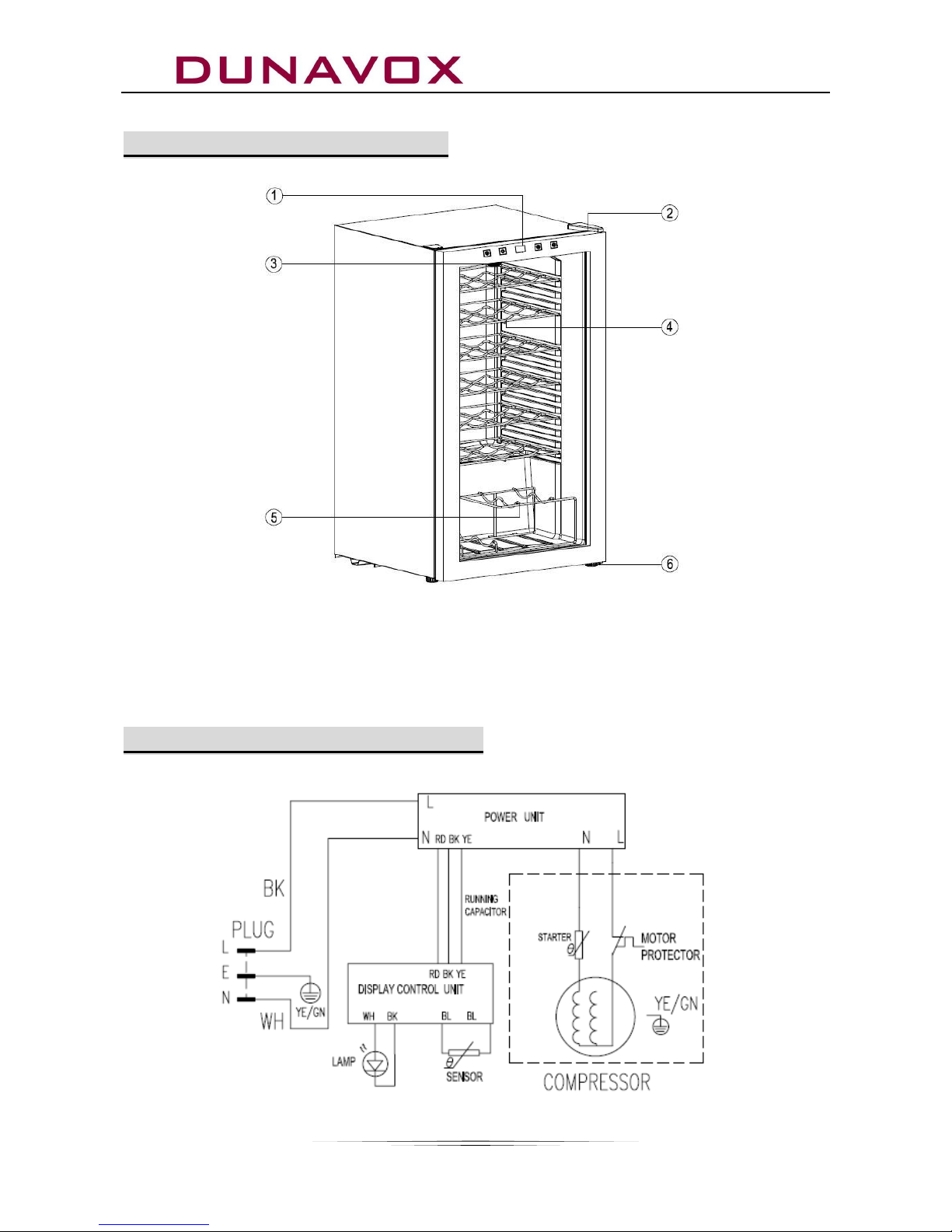 DUNAVOX

①
②
③
④
⑤
⑥

L
POWER UNIT
N RD BK YE
N
L
BK
PLUG
L
E
N
WH
YE/GN
RUNNING CAPACITOR
STARTER
$\theta$
MOTOR PROTECTOR
RD BK YE
DISPLAY CONTROL UNIT
WH BK
BL BL
LAMP
$\theta$
SENSOR
YE/GN
COMPRESSOR